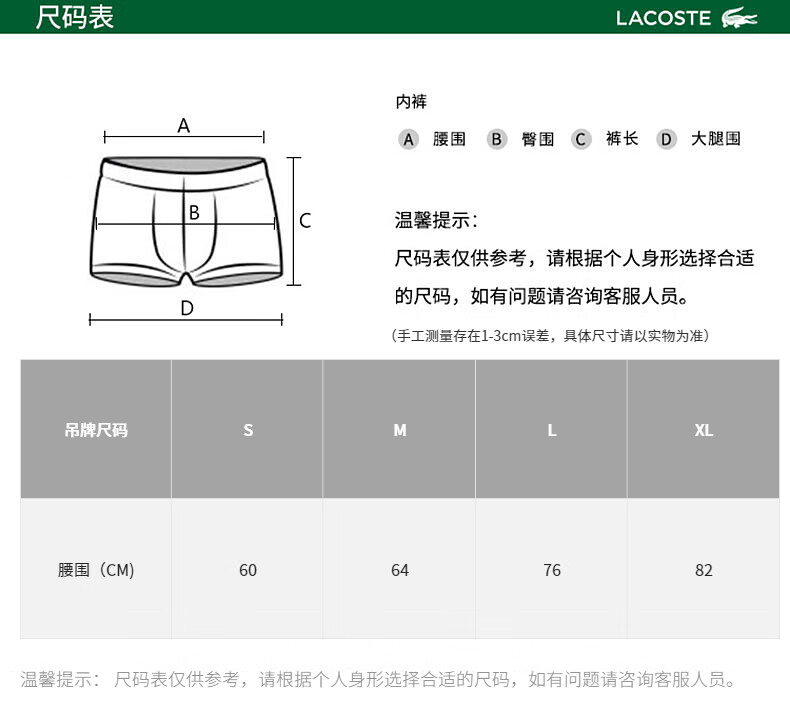 尺码表

LACOSTE

A

B

C

D

内裤

A 腰围 B 臀围 C 裤长 D 大腿围

温馨提示：
尺码表仅供参考，请根据个人身形选择合适的尺码，如有问题请咨询客服人员。

（手工测量存在1-3cm误差，具体尺寸请以实物为准）

| 吊牌尺码 | S | M | L | XL |
|---|---|---|---|---|
| 腰围（CM） | 60 | 64 | 76 | 82 |

温馨提示： 尺码表仅供参考，请根据个人身形选择合适的尺码，如有问题请咨询客服人员。